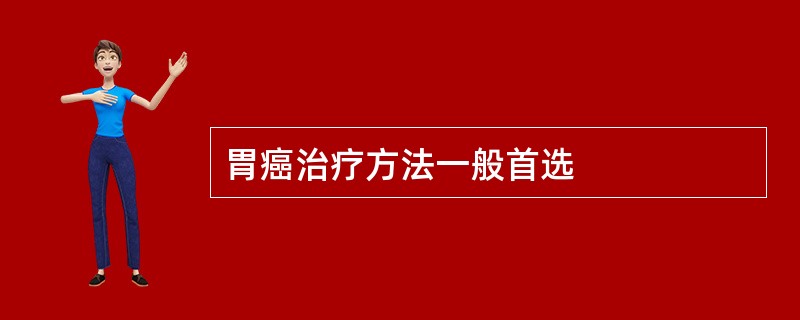 胃癌治疗方法一般首选